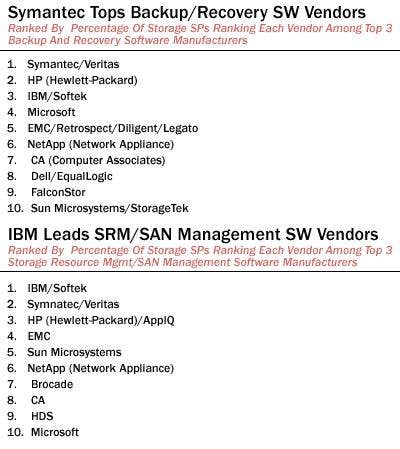 Symantec Tops Backup/Recovery SW Vendors

Ranked By Percentage Of Storage SPs Ranking Each Vendor Among Top 3 Backup And Recovery Software Manufacturers

1. Symantec/Veritas
2. HP (Hewlett-Packard)
3. IBM/Softek
4. Microsoft
5. EMC/Retrospect/Diligent/Legato
6. NetApp (Network Appliance)
7. CA (Computer Associates)
8. Dell/EqualLogic
9. FalconStor
10. Sun Microsystems/StorageTek

IBM Leads SRM/SAN Management SW Vendors

Ranked By Percentage Of Storage SPs Ranking Each Vendor Among Top 3 Storage Resource Mgmt/SAN Management Software Manufacturers

1. IBM/Softek
2. Symnatec/Veritas
3. HP (Hewlett-Packard)/AppIQ
4. EMC
5. Sun Microsystems
6. NetApp (Network Appliance)
7. Brocade
8. CA
9. HDS
10. Microsoft